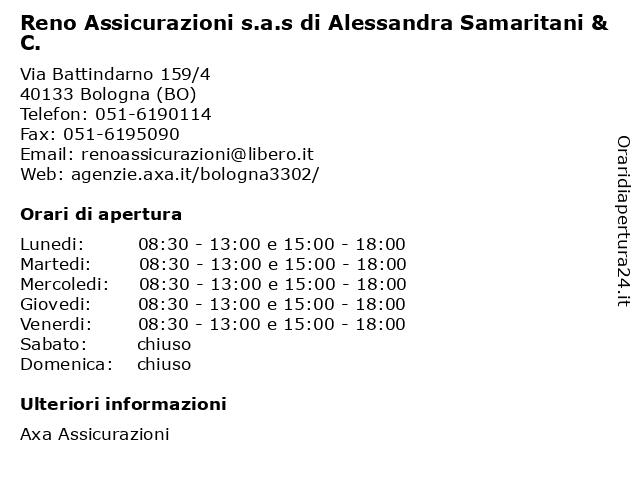 Reno Assicurazioni s.a.s di Alessandra Samaritani & C.

Via Battindarno 159/4
40133 Bologna (BO)
Telefon: 051-6190114
Fax: 051-6195090
Email: renoassicurazioni@libero.it
Web: agenzie.axa.it/bologna3302/

Orari di apertura

| | |
|---|---|
| Lunedi: | 08:30 - 13:00 e 15:00 - 18:00 |
| Martedi: | 08:30 - 13:00 e 15:00 - 18:00 |
| Mercoledi: | 08:30 - 13:00 e 15:00 - 18:00 |
| Giovedi: | 08:30 - 13:00 e 15:00 - 18:00 |
| Venerdi: | 08:30 - 13:00 e 15:00 - 18:00 |
| Sabato: | chiuso |
| Domenica: | chiuso |

Ulteriori informazioni

Axa Assicurazioni

Oraridiapertura24.it